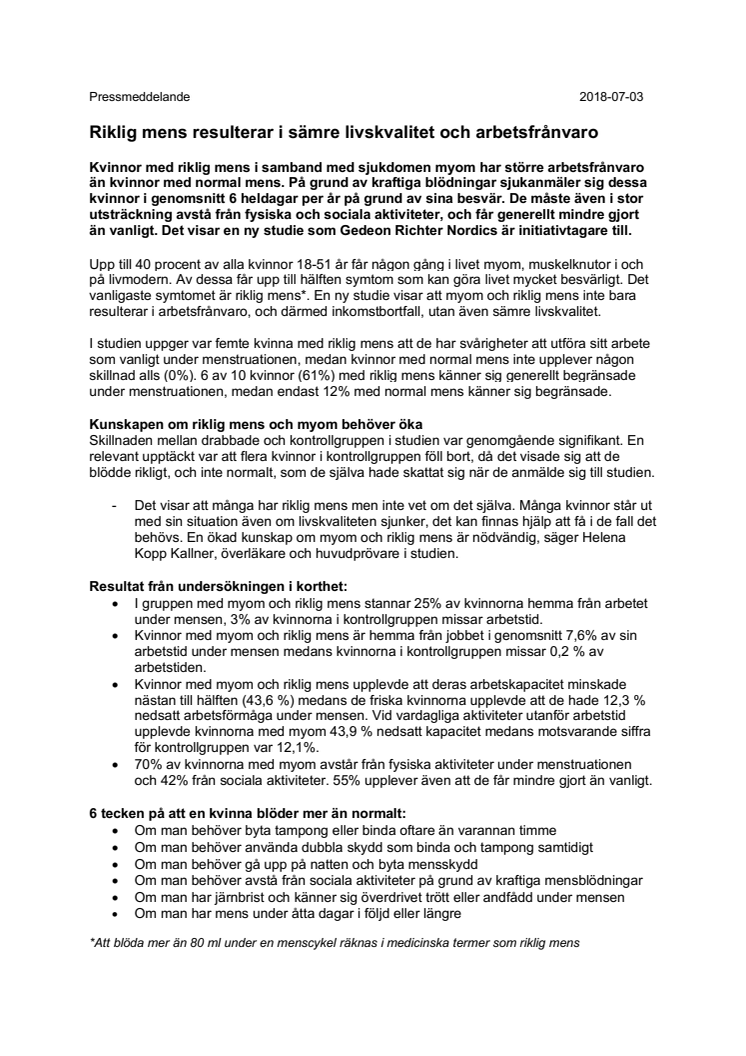 Pressmeddelande

2018-07-03

Riklig mens resulterar i sämre livskvalitet och arbetsfrånvaro

Kvinnor med riklig mens i samband med sjukdomen myom har större arbetsfrånvaro än kvinnor med normal mens. På grund av kraftiga blödningar sjukanmäler sig dessa kvinnor i genomsnitt 6 heldagar per år på grund av sina besvär. De måste även i stor utsträckning avstå från fysiska och sociala aktiviteter, och får generellt mindre gjort än vanligt. Det visar en ny studie som Gedeon Richter Nordics är initiativtagare till.

Upp till 40 procent av alla kvinnor 18-51 år får någon gång i livet myom, muskelknutor i och på livmodern. Av dessa får upp till hälften symtom som kan göra livet mycket besvärligt. Det vanligaste symtomet är riklig mens*. En ny studie visar att myom och riklig mens inte bara resulterar i arbetsfrånvaro, och därmed inkomstbortfall, utan även sämre livskvalitet.

I studien uppger var femte kvinna med riklig mens att de har svårigheter att utföra sitt arbete som vanligt under menstruationen, medan kvinnor med normal mens inte upplever någon skillnad alls (0%). 6 av 10 kvinnor (61%) med riklig mens känner sig generellt begränsade under menstruationen, medan endast 12% med normal mens känner sig begränsade.

Kunskapen om riklig mens och myom behöver öka
Skillnaden mellan drabbade och kontrollgruppen i studien var genomgående signifikant. En relevant upptäckt var att flera kvinnor i kontrollgruppen föll bort, då det visade sig att de blödde rikligt, och inte normalt, som de själva hade skattat sig när de anmälde sig till studien.

- Det visar att många har riklig mens men inte vet om det själva. Många kvinnor står ut med sin situation även om livskvaliteten sjunker, det kan finnas hjälp att få i de fall det behövs. En ökad kunskap om myom och riklig mens är nödvändig, säger Helena Kopp Kallner, överläkare och huvudprövare i studien.

Resultat från undersökningen i korthet:
• I gruppen med myom och riklig mens stannar 25% av kvinnorna hemma från arbetet under mensen, 3% av kvinnorna i kontrollgruppen missar arbetstid.
• Kvinnor med myom och riklig mens är hemma från jobbet i genomsnitt 7,6% av sin arbetstid under mensen medans kvinnorna i kontrollgruppen missar 0,2 % av arbetstiden.
• Kvinnor med myom och riklig mens upplevde att deras arbetskapacitet minskade nästan till hälften (43,6 %) medans de friska kvinnorna upplevde att de hade 12,3 % nedsatt arbetsförmåga under mensen. Vid vardagliga aktiviteter utanför arbetstid upplevde kvinnorna med myom 43,9 % nedsatt kapacitet medans motsvarande siffra för kontrollgruppen var 12,1%.
• 70% av kvinnorna med myom avstår från fysiska aktiviteter under menstruationen och 42% från sociala aktiviteter. 55% upplever även att de får mindre gjort än vanligt.

6 tecken på att en kvinna blöder mer än normalt:
• Om man behöver byta tampong eller binda oftare än varannan timme
• Om man behöver använda dubbla skydd som binda och tampong samtidigt
• Om man behöver gå upp på natten och byta mensskydd
• Om man behöver avstå från sociala aktiviteter på grund av kraftiga mensblödningar
• Om man har järnbrist och känner sig överdrivet trött eller andfådd under mensen
• Om man har mens under åtta dagar i följd eller längre

*Att blöda mer än 80 ml under en menscykel räknas i medicinska termer som riklig mens